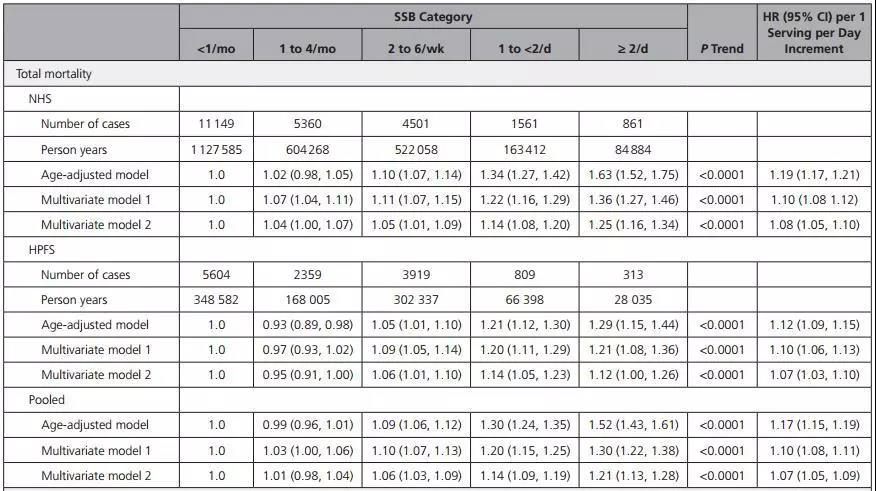 |  | SSB Category |  |  |  |  | P Trend | HR (95% CI) per 1 Serving per Day Increment |
|---|---|---|---|---|---|---|---|
|  | <1/mo | 1 to 4/mo | 2 to 6/wk | 1 to <2/d | ≥ 2/d |  |  |
| Total mortality |  |  |  |  |  |  |  |
| NHS |  |  |  |  |  |  |  |
| Number of cases | 11 149 | 5360 | 4501 | 1561 | 861 |  |  |
| Person years | 1 127 585 | 604 268 | 522 058 | 163 412 | 84 884 |  |  |
| Age-adjusted model | 1.0 | 1.02 (0.98, 1.05) | 1.10 (1.07, 1.14) | 1.34 (1.27, 1.42) | 1.63 (1.52, 1.75) | <0.0001 | 1.19 (1.17, 1.21) |
| Multivariate model 1 | 1.0 | 1.07 (1.04, 1.11) | 1.11 (1.07, 1.15) | 1.22 (1.16, 1.29) | 1.36 (1.27, 1.46) | <0.0001 | 1.10 (1.08 1.12) |
| Multivariate model 2 | 1.0 | 1.04 (1.00, 1.07) | 1.05 (1.01, 1.09) | 1.14 (1.08, 1.20) | 1.25 (1.16, 1.34) | <0.0001 | 1.08 (1.05, 1.10) |
| HPFS |  |  |  |  |  |  |  |
| Number of cases | 5604 | 2359 | 3919 | 809 | 313 |  |  |
| Person years | 348 582 | 168 005 | 302 337 | 66 398 | 28 035 |  |  |
| Age-adjusted model | 1.0 | 0.93 (0.89, 0.98) | 1.05 (1.01, 1.10) | 1.21 (1.12, 1.30) | 1.29 (1.15, 1.44) | <0.0001 | 1.12 (1.09, 1.15) |
| Multivariate model 1 | 1.0 | 0.97 (0.93, 1.02) | 1.09 (1.05, 1.14) | 1.20 (1.11, 1.29) | 1.21 (1.08, 1.36) | <0.0001 | 1.10 (1.06, 1.13) |
| Multivariate model 2 | 1.0 | 0.95 (0.91, 1.00) | 1.06 (1.01, 1.10) | 1.14 (1.05, 1.23) | 1.12 (1.00, 1.26) | <0.0001 | 1.07 (1.03, 1.10) |
| Pooled |  |  |  |  |  |  |  |
| Age-adjusted model | 1.0 | 0.99 (0.96, 1.01) | 1.09 (1.06, 1.12) | 1.30 (1.24, 1.35) | 1.52 (1.43, 1.61) | <0.0001 | 1.17 (1.15, 1.19) |
| Multivariate model 1 | 1.0 | 1.03 (1.00, 1.06) | 1.10 (1.07, 1.13) | 1.20 (1.15, 1.25) | 1.30 (1.22, 1.38) | <0.0001 | 1.10 (1.08, 1.11) |
| Multivariate model 2 | 1.0 | 1.01 (0.98, 1.04) | 1.06 (1.03, 1.09) | 1.14 (1.09, 1.19) | 1.21 (1.13, 1.28) | <0.0001 | 1.07 (1.05, 1.09) |